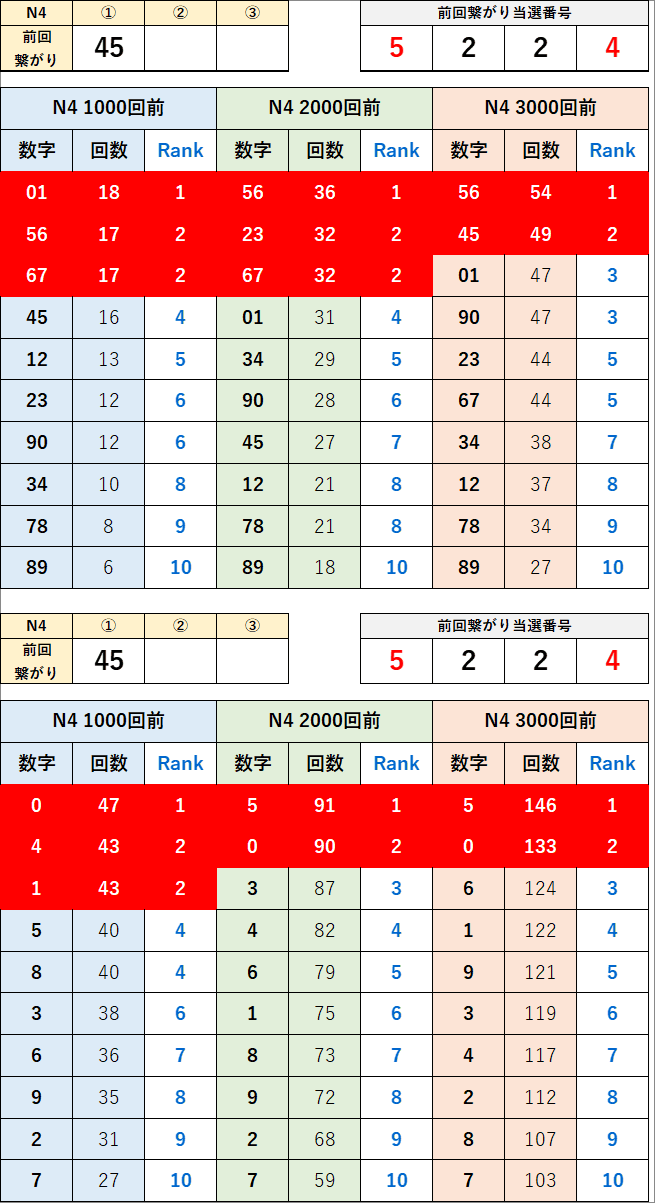 | N4 | ① | ② | ③ |
|---|---|---|---|
| 前回繋がり | 45 | | |

| 前回繋がり当選番号 | | | |
|---|---|---|---|
| 5 | 2 | 2 | 4 |

| N4 1000回前 | | | N4 2000回前 | | | N4 3000回前 | | |
|---|---|---|---|---|---|---|---|---|
| 数字 | 回数 | Rank | 数字 | 回数 | Rank | 数字 | 回数 | Rank |
| 01 | 18 | 1 | 56 | 36 | 1 | 56 | 54 | 1 |
| 56 | 17 | 2 | 23 | 32 | 2 | 45 | 49 | 2 |
| 67 | 17 | 2 | 67 | 32 | 2 | 01 | 47 | 3 |
| 45 | 16 | 4 | 01 | 31 | 4 | 90 | 47 | 3 |
| 12 | 13 | 5 | 34 | 29 | 5 | 23 | 44 | 5 |
| 23 | 12 | 6 | 90 | 28 | 6 | 67 | 44 | 5 |
| 90 | 12 | 6 | 45 | 27 | 7 | 34 | 38 | 7 |
| 34 | 10 | 8 | 12 | 21 | 8 | 12 | 37 | 8 |
| 78 | 8 | 9 | 78 | 21 | 8 | 78 | 34 | 9 |
| 89 | 6 | 10 | 89 | 18 | 10 | 89 | 27 | 10 |

| N4 | ① | ② | ③ |
|---|---|---|---|
| 前回繋がり | 45 | | |

| 前回繋がり当選番号 | | | |
|---|---|---|---|
| 5 | 2 | 2 | 4 |

| N4 1000回前 | | | N4 2000回前 | | | N4 3000回前 | | |
|---|---|---|---|---|---|---|---|---|
| 数字 | 回数 | Rank | 数字 | 回数 | Rank | 数字 | 回数 | Rank |
| 0 | 47 | 1 | 5 | 91 | 1 | 5 | 146 | 1 |
| 4 | 43 | 2 | 0 | 90 | 2 | 0 | 133 | 2 |
| 1 | 43 | 2 | 3 | 87 | 3 | 6 | 124 | 3 |
| 5 | 40 | 4 | 4 | 82 | 4 | 1 | 122 | 4 |
| 8 | 40 | 4 | 6 | 79 | 5 | 9 | 121 | 5 |
| 3 | 38 | 6 | 1 | 75 | 6 | 3 | 119 | 6 |
| 6 | 36 | 7 | 8 | 73 | 7 | 4 | 117 | 7 |
| 9 | 35 | 8 | 9 | 72 | 8 | 2 | 112 | 8 |
| 2 | 31 | 9 | 2 | 68 | 9 | 8 | 107 | 9 |
| 7 | 27 | 10 | 7 | 59 | 10 | 7 | 103 | 10 |